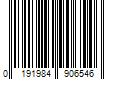 0 191984 906546